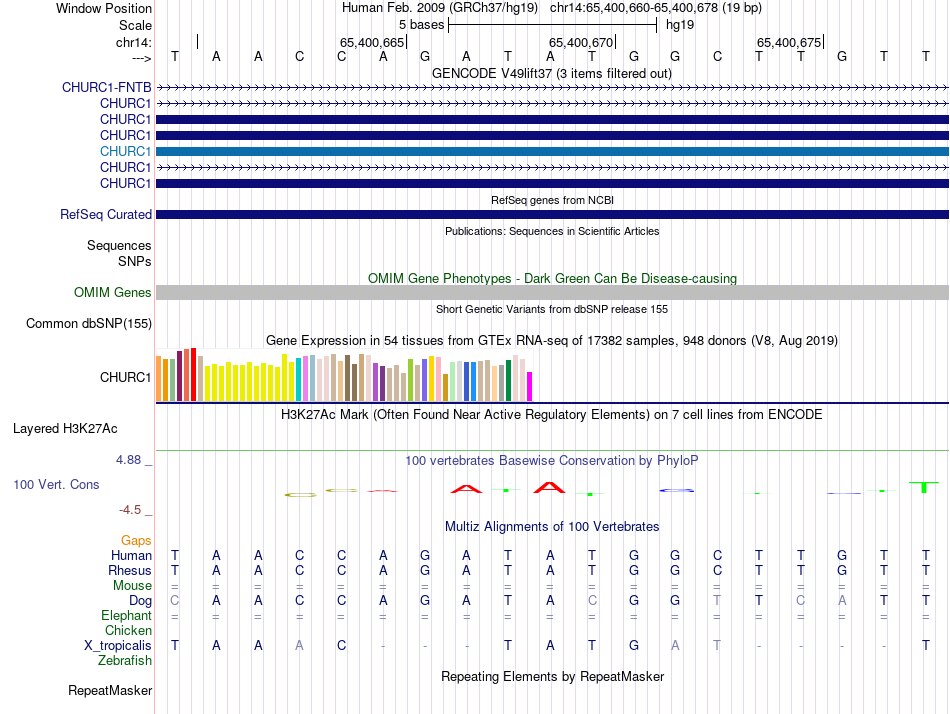 Window Position Human Feb. 2009 (GRCh37/hg19) chr14:65,400,660-65,400,678 (19 bp)
Scale 5 bases hg19
chr14: 65,400,665 65,400,670 65,400,675
---> T A A C C A G A T A T G G C T T G T T
GENCODE V49lift37 (3 items filtered out)
CHURC1-FNTB
CHURC1
CHURC1
CHURC1
CHURC1
CHURC1
CHURC1
RefSeq genes from NCBI
RefSeq Curated
Publications: Sequences in Scientific Articles
Sequences
SNPs
OMIM Gene Phenotypes - Dark Green Can Be Disease-causing
OMIM Genes
Short Genetic Variants from dbSNP release 155
Common dbSNP(155)
Gene Expression in 54 tissues from GTEx RNA-seq of 17382 samples, 948 donors (V8, Aug 2019)
CHURC1
H3K27Ac Mark (Often Found Near Active Regulatory Elements) on 7 cell lines from ENCODE
Layered H3K27Ac
4.88 _ 100 vertebrates Basewise Conservation by PhyloP
100 Vert. Cons
-4.5 _
Multiz Alignments of 100 Vertebrates
Gaps
Human T A A C C A G A T A T G G C T T G T T
Rhesus T A A C C A G A T A T G G C T T G T T
Mouse = = = = = = = = = = = = = = = = = = =
Dog C A A C C A G A T A C G G T T C A T T
Elephant = = = = = = = = = = = = = = = = = = =
Chicken
X_tropicalis T A A A C - - - T A T G A T - - - - T
Zebrafish
Repeating Elements by RepeatMasker
RepeatMasker